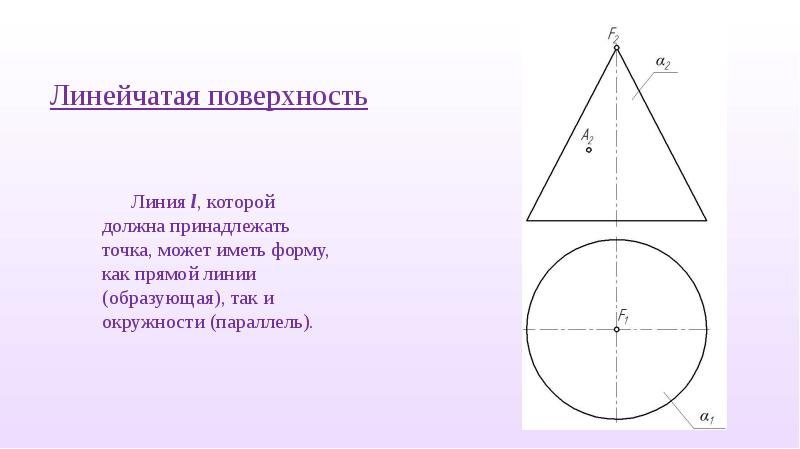 Линейчатая поверхность

Линия l, которой должна принадлежать точка, может иметь форму, как прямой линии (образующая), так и окружности (параллель).

$F_2$

$\alpha_2$

$A_2$

$F_1$

$\alpha_1$